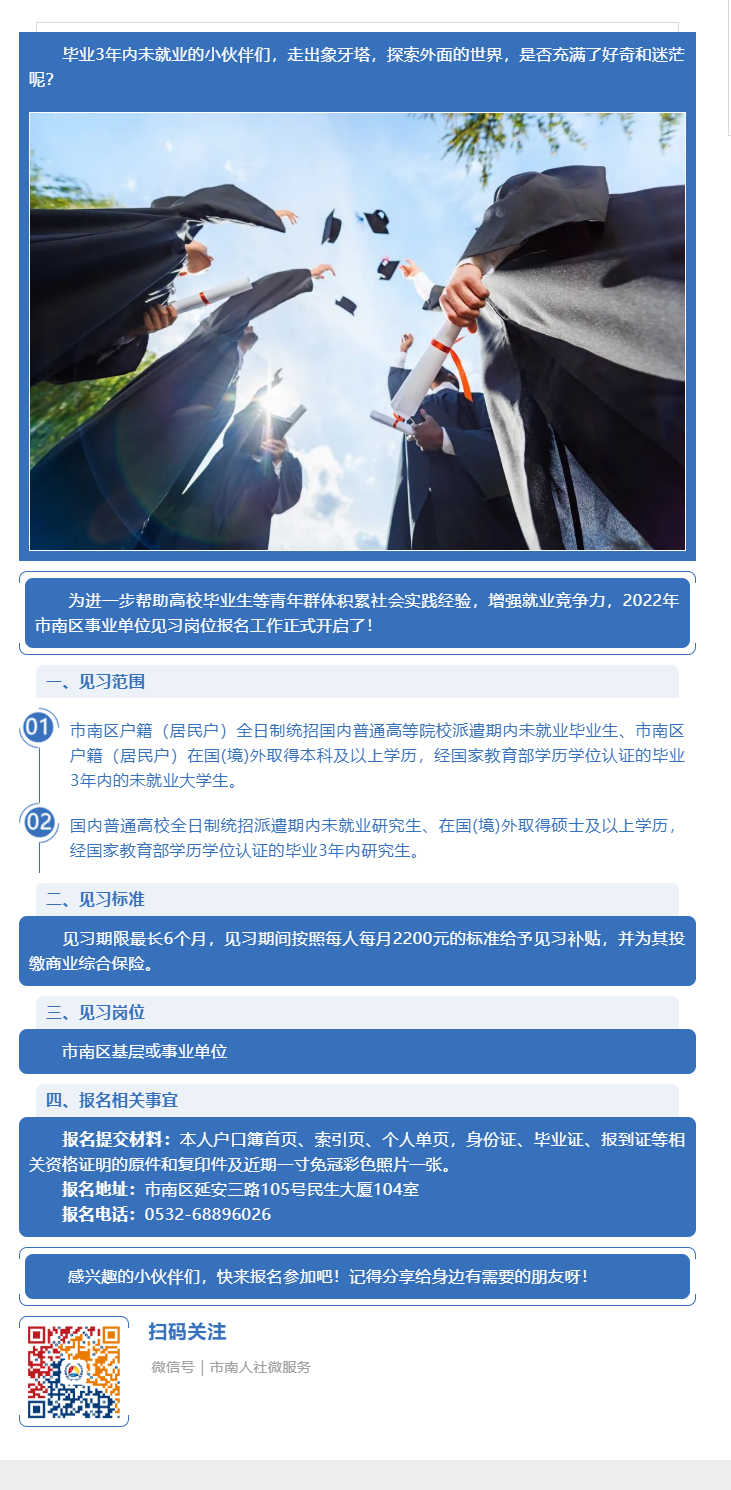 毕业3年内未就业的小伙伴们，走出象牙塔，探索外面的世界，是否充满了好奇和迷茫呢？

为进一步帮助高校毕业生等青年群体积累社会实践经验，增强就业竞争力，2022年市南区事业单位见习岗位报名工作正式开启了！

一、见习范围

01 市南区户籍（居民户）全日制统招国内普通高等院校派遣期内未就业毕业生、市南区户籍（居民户）在国(境)外取得本科及以上学历，经国家教育部学历学位认证的毕业3年内的未就业大学生。

02 国内普通高校全日制统招派遣期内未就业研究生、在国(境)外取得硕士及以上学历，经国家教育部学历学位认证的毕业3年内研究生。

二、见习标准

见习期限最长6个月，见习期间按照每人每月2200元的标准给予见习补贴，并为其投缴商业综合保险。

三、见习岗位

市南区基层或事业单位

四、报名相关事宜

报名提交材料：本人户口簿首页、索引页、个人单页，身份证、毕业证、报到证等相关资格证明的原件和复印件及近期一寸免冠彩色照片一张。
报名地址：市南区延安三路105号民生大厦104室
报名电话：0532-68896026

感兴趣的小伙伴们，快来报名参加吧！记得分享给身边有需要的朋友呀！

扫码关注

微信号｜市南人社微服务